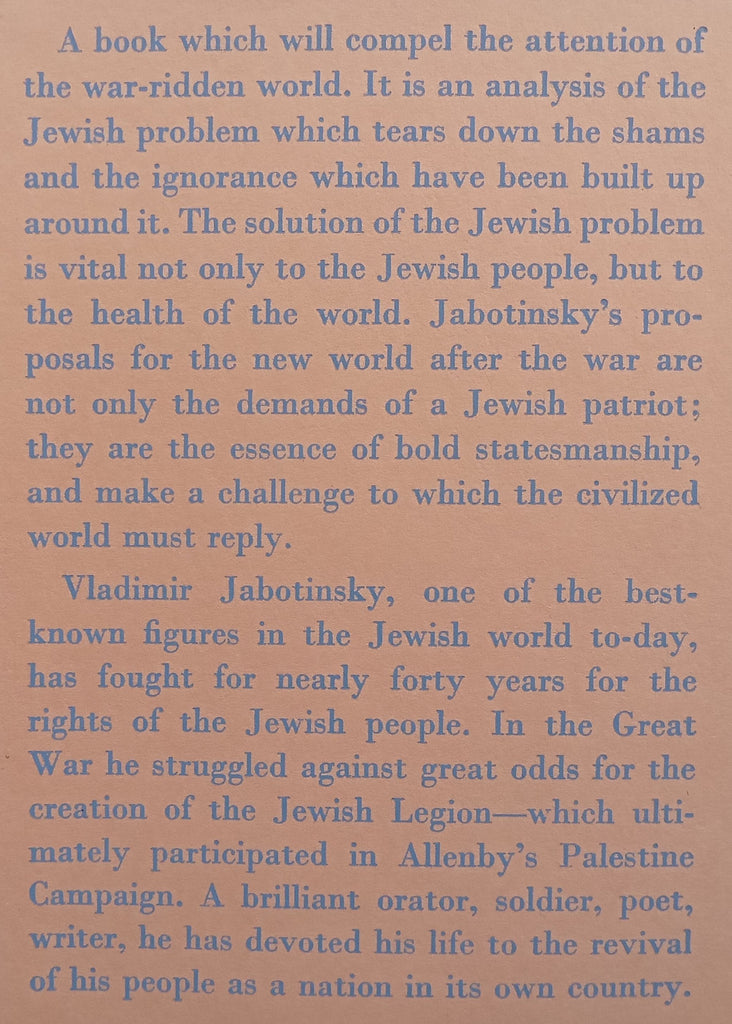 A book which will compel the attention of the war-ridden world. It is an analysis of the Jewish problem which tears down the shams and the ignorance which have been built up around it. The solution of the Jewish problem is vital not only to the Jewish people, but to the health of the world. Jabotinsky's proposals for the new world after the war are not only the demands of a Jewish patriot; they are the essence of bold statesmanship, and make a challenge to which the civilized world must reply.

Vladimir Jabotinsky, one of the best-known figures in the Jewish world to-day, has fought for nearly forty years for the rights of the Jewish people. In the Great War he struggled against great odds for the creation of the Jewish Legion—which ultimately participated in Allenby's Palestine Campaign. A brilliant orator, soldier, poet, writer, he has devoted his life to the revival of his people as a nation in its own country.